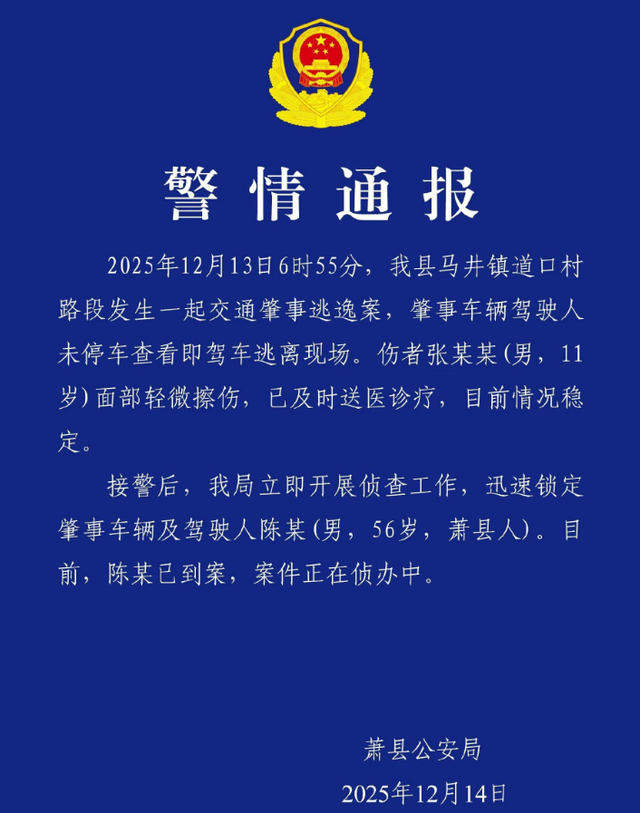 警情通报

2025年12月13日6时55分，我县马井镇道口村路段发生一起交通肇事逃逸案，肇事车辆驾驶人未停车查看即驾车逃离现场。伤者张某某(男，11岁)面部轻微擦伤，已及时送医诊疗，目前情况稳定。

接警后，我局立即开展侦查工作，迅速锁定肇事车辆及驾驶人陈某(男，56岁，萧县人)。目前，陈某已到案，案件正在侦办中。

萧县公安局
2025年12月14日